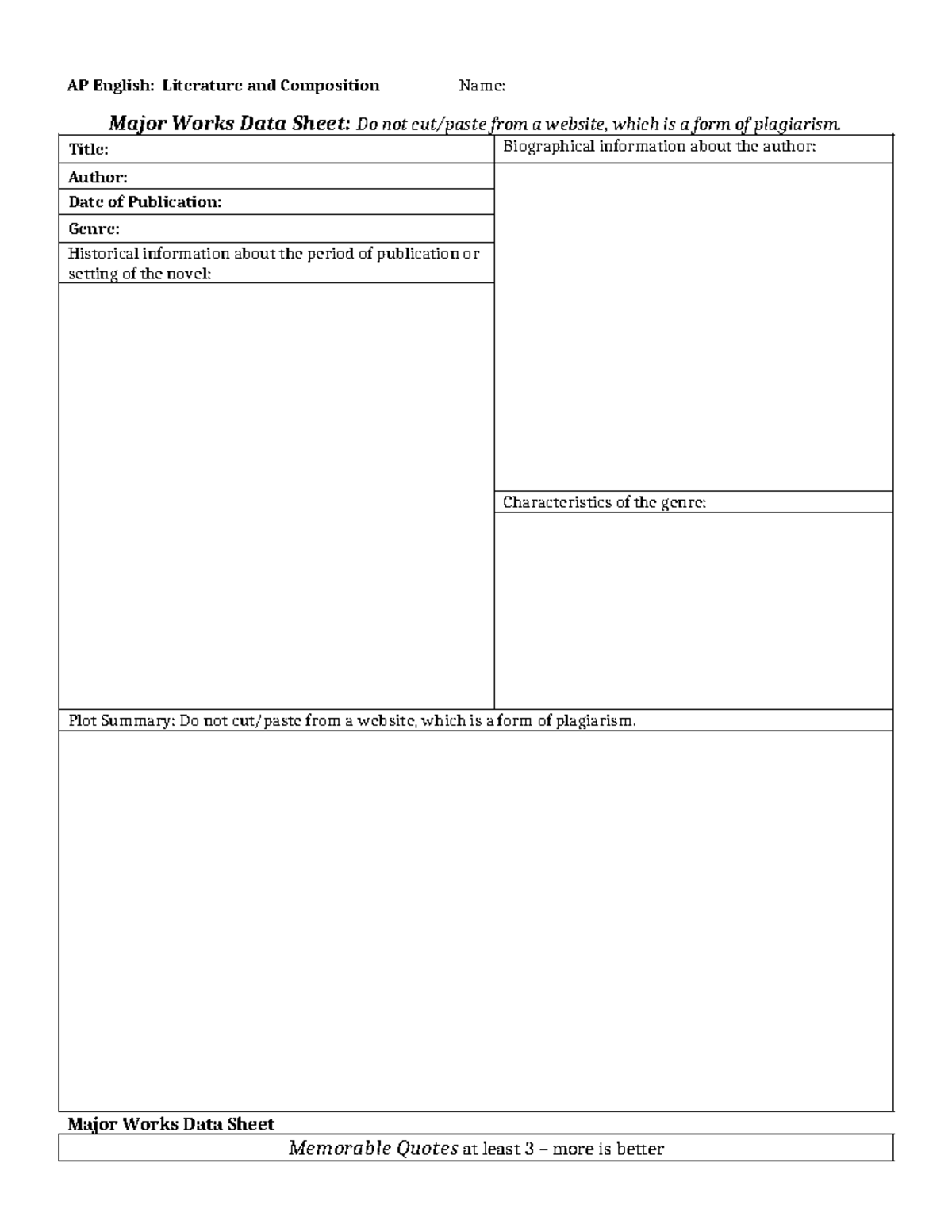 AP English: Literature and Composition Name:

Major Works Data Sheet: Do not cut/paste from a website, which is a form of plagiarism.

Title:

Author:

Date of Publication:

Genre:

Historical information about the period of publication or setting of the novel:

Biographical information about the author:

Characteristics of the genre:

Plot Summary: Do not cut/paste from a website, which is a form of plagiarism.

Major Works Data Sheet

Memorable Quotes at least 3 – more is better